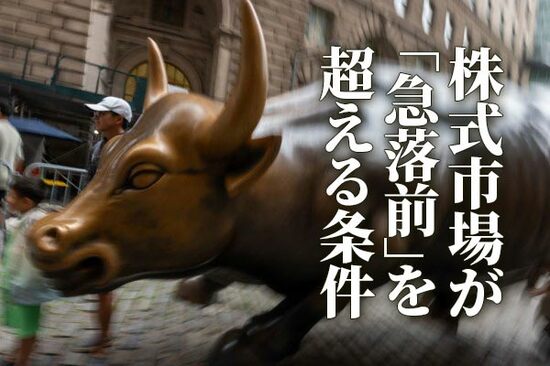 株式市場が「急落前」を超える条件